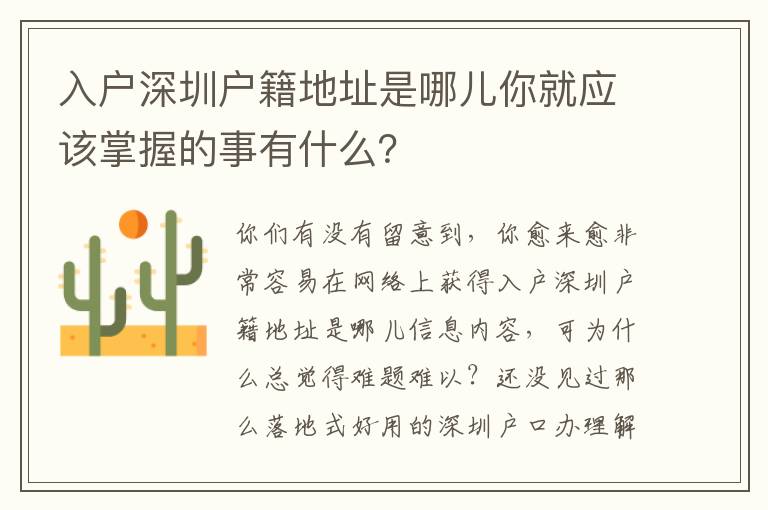 入户深圳户籍地址是哪儿你就应该掌握的事有什么?

你们有没有留意到，你愈来愈非常容易在网络上获得入户深圳户籍地址是哪儿信息内容，可为什么总觉得难题难以？还没见过那么落地式好用的深圳户口办理解